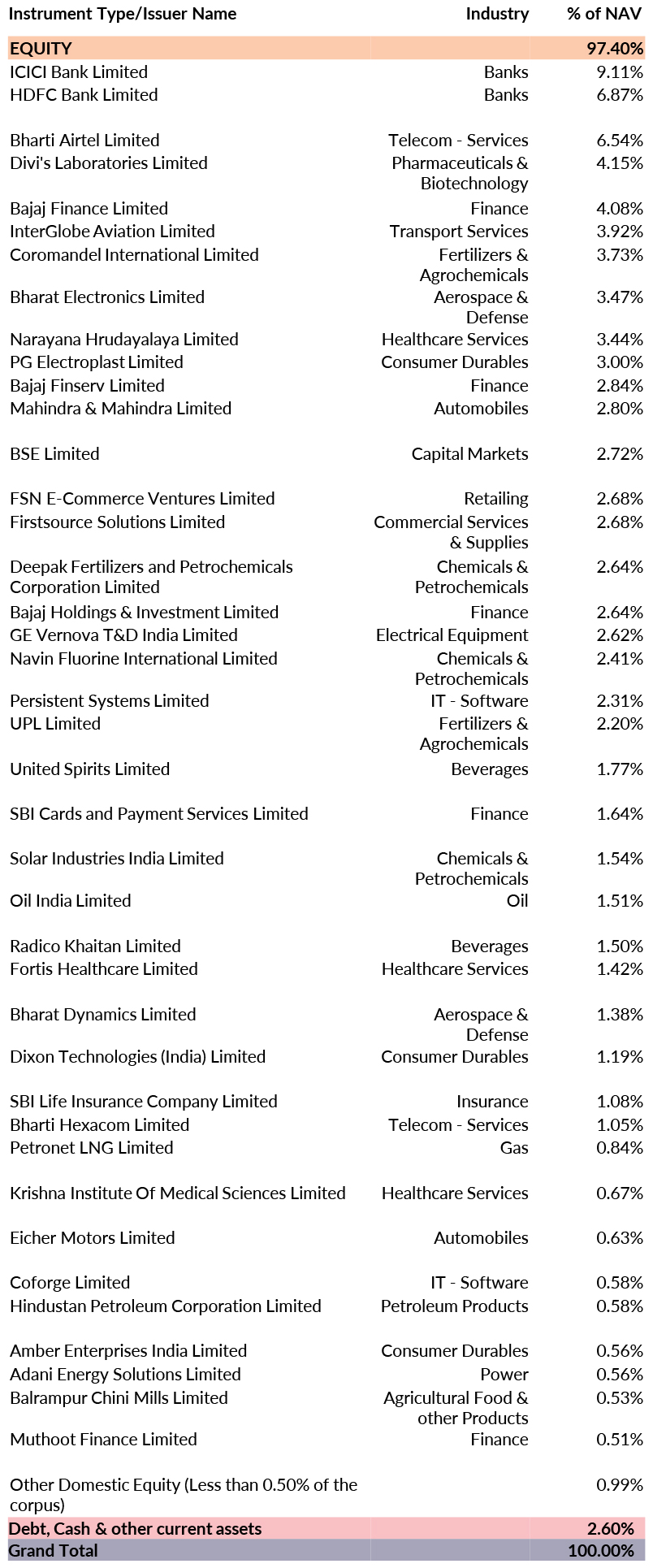 | Instrument Type/Issuer Name | Industry | % of NAV |
|---|---|---|
| EQUITY | | 97.40% |
| ICICI Bank Limited | Banks | 9.11% |
| HDFC Bank Limited | Banks | 6.87% |
| Bharti Airtel Limited | Telecom - Services | 6.54% |
| Divi's Laboratories Limited | Pharmaceuticals & Biotechnology | 4.15% |
| Bajaj Finance Limited | Finance | 4.08% |
| InterGlobe Aviation Limited | Transport Services | 3.92% |
| Coromandel International Limited | Fertilizers & Agrochemicals | 3.73% |
| Bharat Electronics Limited | Aerospace & Defense | 3.47% |
| Narayana Hrudayalaya Limited | Healthcare Services | 3.44% |
| PG Electroplast Limited | Consumer Durables | 3.00% |
| Bajaj Finserv Limited | Finance | 2.84% |
| Mahindra & Mahindra Limited | Automobiles | 2.80% |
| BSE Limited | Capital Markets | 2.72% |
| FSN E-Commerce Ventures Limited | Retailing | 2.68% |
| Firstsource Solutions Limited | Commercial Services & Supplies | 2.68% |
| Deepak Fertilizers and Petrochemicals Corporation Limited | Chemicals & Petrochemicals | 2.64% |
| Bajaj Holdings & Investment Limited | Finance | 2.64% |
| GE Vernova T&D India Limited | Electrical Equipment | 2.62% |
| Navin Fluorine International Limited | Chemicals & Petrochemicals | 2.41% |
| Persistent Systems Limited | IT - Software | 2.31% |
| UPL Limited | Fertilizers & Agrochemicals | 2.20% |
| United Spirits Limited | Beverages | 1.77% |
| SBI Cards and Payment Services Limited | Finance | 1.64% |
| Solar Industries India Limited | Chemicals & Petrochemicals | 1.54% |
| Oil India Limited | Oil | 1.51% |
| Radico Khaitan Limited | Beverages | 1.50% |
| Fortis Healthcare Limited | Healthcare Services | 1.42% |
| Bharat Dynamics Limited | Aerospace & Defense | 1.38% |
| Dixon Technologies (India) Limited | Consumer Durables | 1.19% |
| SBI Life Insurance Company Limited | Insurance | 1.08% |
| Bharti Hexacom Limited | Telecom - Services | 1.05% |
| Petronet LNG Limited | Gas | 0.84% |
| Krishna Institute Of Medical Sciences Limited | Healthcare Services | 0.67% |
| Eicher Motors Limited | Automobiles | 0.63% |
| Coforge Limited | IT - Software | 0.58% |
| Hindustan Petroleum Corporation Limited | Petroleum Products | 0.58% |
| Amber Enterprises India Limited | Consumer Durables | 0.56% |
| Adani Energy Solutions Limited | Power | 0.56% |
| Balrampur Chini Mills Limited | Agricultural Food & other Products | 0.53% |
| Muthoot Finance Limited | Finance | 0.51% |
| Other Domestic Equity (Less than 0.50% of the corpus) | | 0.99% |
| Debt, Cash & other current assets | | 2.60% |
| Grand Total | | 100.00% |